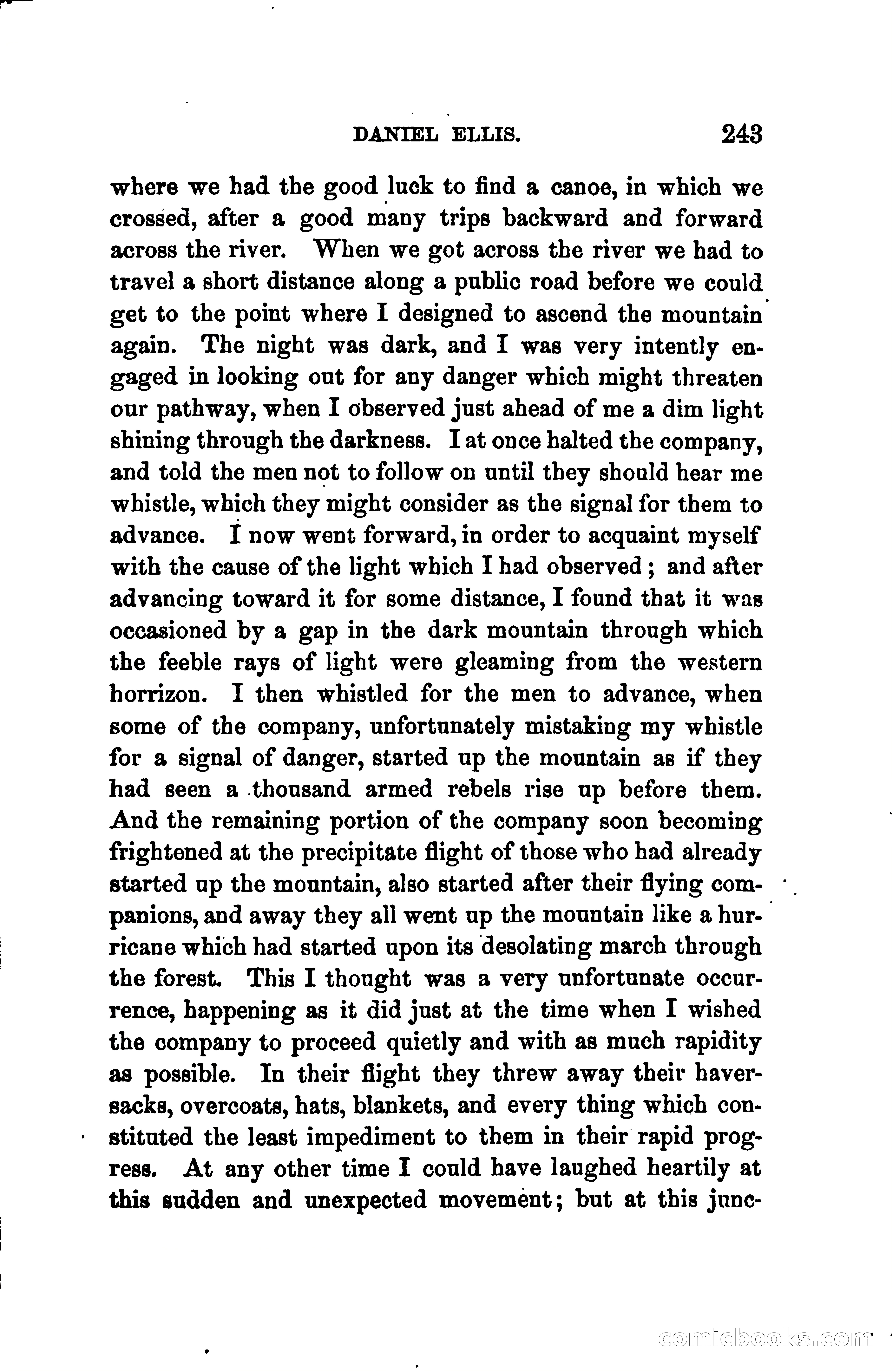 DANIEL ELLIS. 243

where we had the good luck to find a canoe, in which we crossed, after a good many trips backward and forward across the river. When we got across the river we had to travel a short distance along a public road before we could get to the point where I designed to ascend the mountain again. The night was dark, and I was very intently engaged in looking out for any danger which might threaten our pathway, when I observed just ahead of me a dim light shining through the darkness. I at once halted the company, and told the men not to follow on until they should hear me whistle, which they might consider as the signal for them to advance. I now went forward, in order to acquaint myself with the cause of the light which I had observed; and after advancing toward it for some distance, I found that it was occasioned by a gap in the dark mountain through which the feeble rays of light were gleaming from the western horrizon. I then whistled for the men to advance, when some of the company, unfortunately mistaking my whistle for a signal of danger, started up the mountain as if they had seen a thousand armed rebels rise up before them. And the remaining portion of the company soon becoming frightened at the precipitate flight of those who had already started up the mountain, also started after their flying companions, and away they all went up the mountain like a hurricane which had started upon its desolating march through the forest. This I thought was a very unfortunate occurrence, happening as it did just at the time when I wished the company to proceed quietly and with as much rapidity as possible. In their flight they threw away their haversacks, overcoats, hats, blankets, and every thing which constituted the least impediment to them in their rapid progress. At any other time I could have laughed heartily at this sudden and unexpected movement; but at this junc-

comicbooks.com